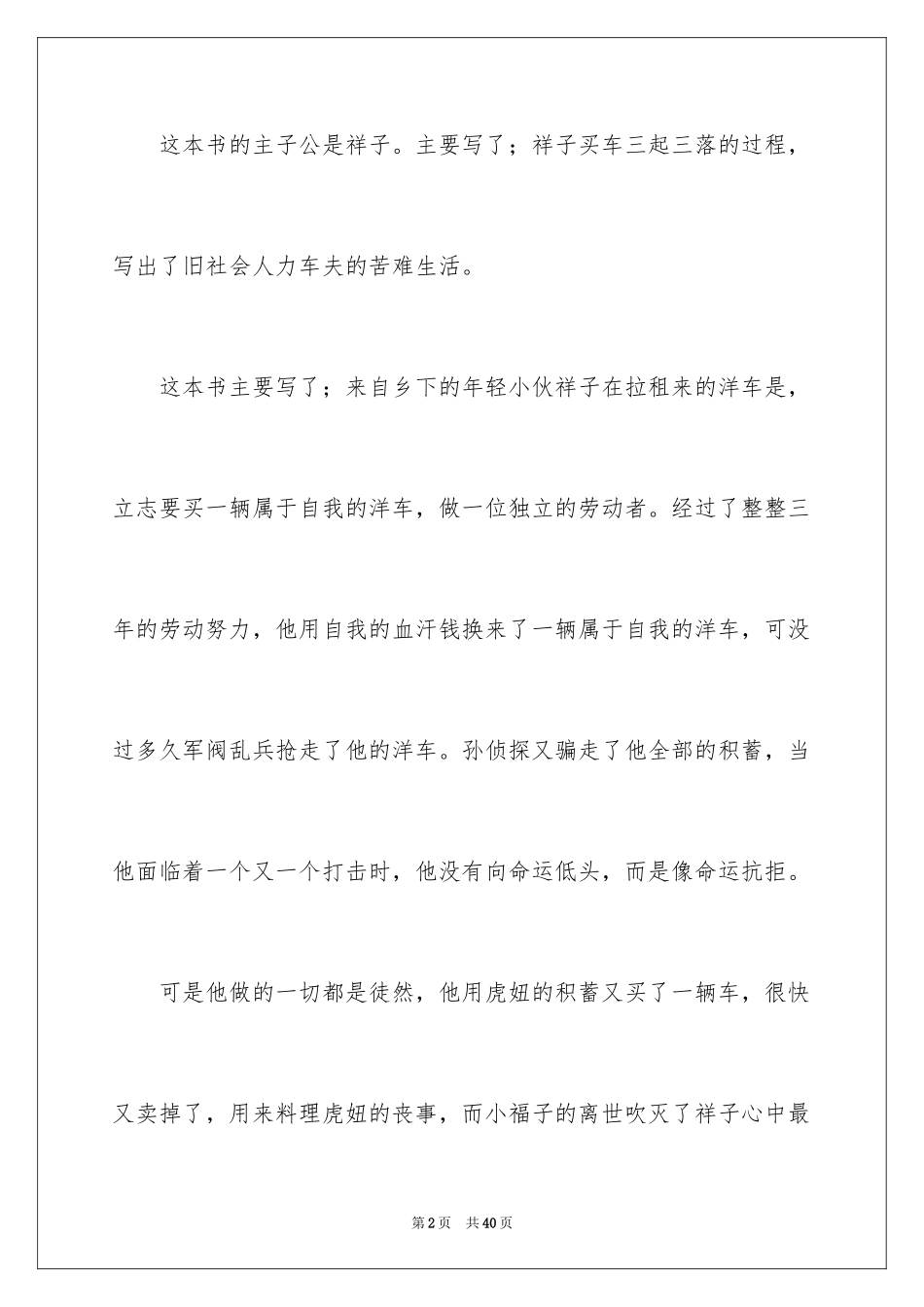 这本书的主子公是祥子。主要写了；祥子买车三起三落的过程，写出了旧社会人力车夫的苦难生活。

这本书主要写了；来自乡下的年轻小伙祥子在拉租来的洋车是，立志要买一辆属于自我的洋车，做一位独立的劳动者。经过了整整三年的劳动努力，他用自我的血汗钱换来了一辆属于自我的洋车，可没过多久军阀乱兵抢走了他的洋车。孙侦探又骗走了他全部的积蓄，当他面临着一个又一个打击时，他没有向命运低头，而是像命运抗拒。

可是他做的一切都是徒然，他用虎妞的积蓄又买了一辆车，很快又卖掉了，用来料理虎妞的丧事，而小福子的离世吹灭了祥子心中最

第2页 共40页